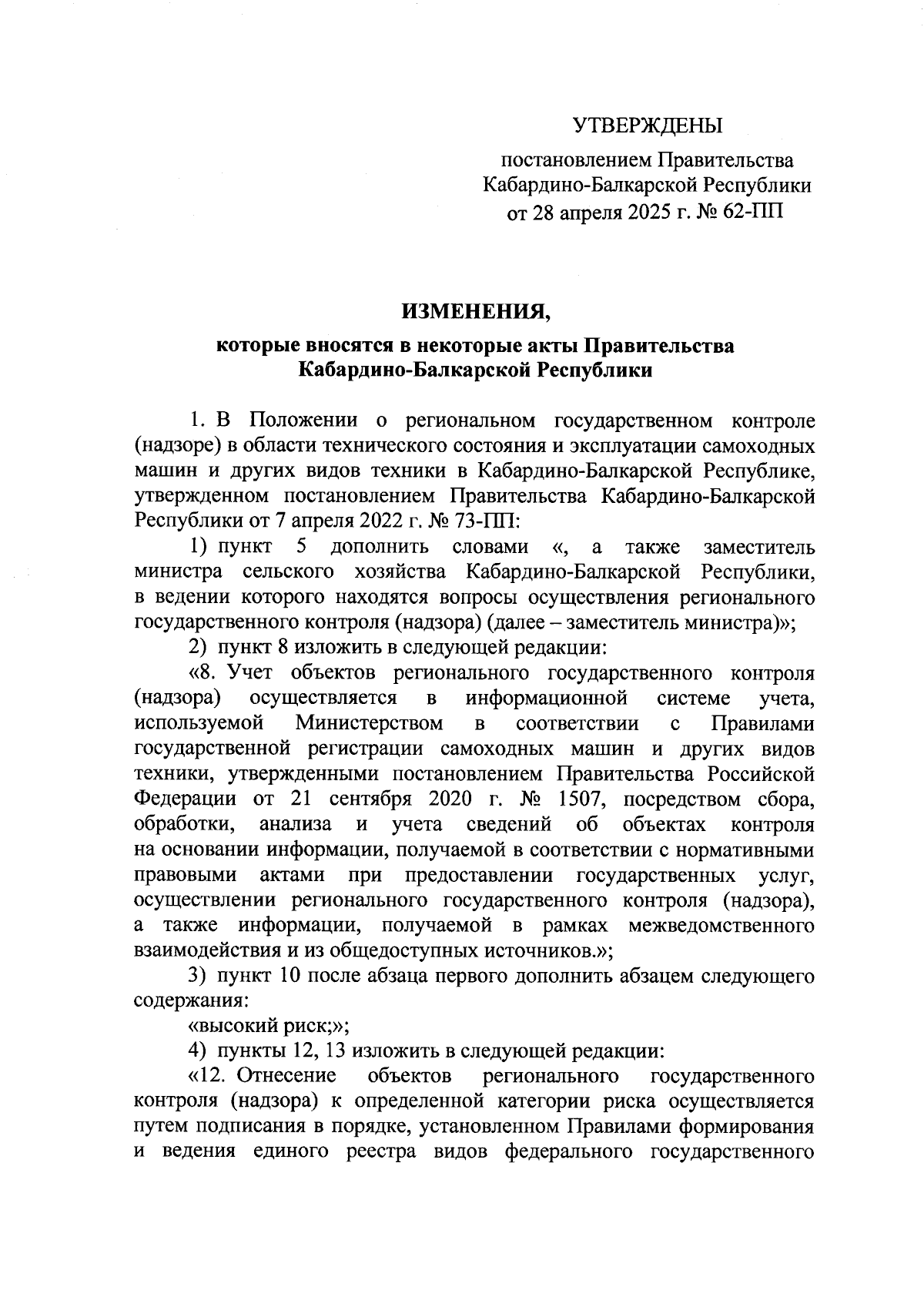 УТВЕРЖДЕНЫ

постановлением Правительства Кабардино-Балкарской Республики от 28 апреля 2025 г. № 62-ПП

ИЗМЕНЕНИЯ,

которые вносятся в некоторые акты Правительства Кабардино-Балкарской Республики

1. В Положении о региональном государственном контроле (надзоре) в области технического состояния и эксплуатации самоходных машин и других видов техники в Кабардино-Балкарской Республике, утвержденном постановлением Правительства Кабардино-Балкарской Республики от 7 апреля 2022 г. № 73-ПП:

1) пункт 5 дополнить словами «, а также заместитель министра сельского хозяйства Кабардино-Балкарской Республики, в ведении которого находятся вопросы осуществления регионального государственного контроля (надзора) (далее – заместитель министра)»;

2) пункт 8 изложить в следующей редакции:

«8. Учет объектов регионального государственного контроля (надзора) осуществляется в информационной системе учета, используемой Министерством в соответствии с Правилами государственной регистрации самоходных машин и других видов техники, утвержденными постановлением Правительства Российской Федерации от 21 сентября 2020 г. № 1507, посредством сбора, обработки, анализа и учета сведений об объектах контроля на основании информации, получаемой в соответствии с нормативными правовыми актами при предоставлении государственных услуг, осуществлении регионального государственного контроля (надзора), а также информации, получаемой в рамках межведомственного взаимодействия и из общедоступных источников.»;

3) пункт 10 после абзаца первого дополнить абзацем следующего содержания:

«высокий риск;»;

4) пункты 12, 13 изложить в следующей редакции:

«12. Отнесение объектов регионального государственного контроля (надзора) к определенной категории риска осуществляется путем подписания в порядке, установленном Правилами формирования и ведения единого реестра видов федерального государственного